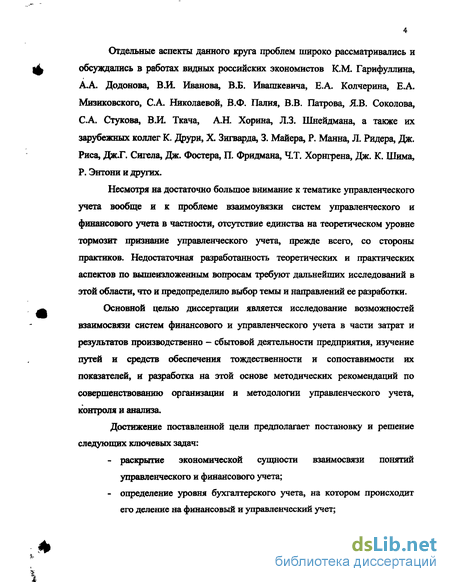 4

Отдельные аспекты данного круга проблем широко рассматривались и обсуждались в работах видных российских экономистов К.М. Гарифуллина, А.А. Додонова, В.И. Иванова, В.Б. Ивашкевича, Е.А. Колчерина, Е.А. Мизиковского, С.А. Николаевой, В.Ф. Палия, В.В. Патрова, Я.В. Соколова, С.А. Стукова, В.И. Ткача, А.Н. Хорина, Л.З. Шнейдмана, а также их зарубежных коллег К. Друри, Х. Зигварда, З. Майера, Р. Манна, Л. Ридера, Дж. Риса, Дж.Г. Сигела, Дж. Фостера, П. Фридмана, Ч.Т. Хорнгрена, Дж. К. Шима, Р. Энтони и других.

Несмотря на достаточно большое внимание к тематике управленческого учета вообще и к проблеме взаимоувязки систем управленческого и финансового учета в частности, отсутствие единства на теоретическом уровне тормозит признание управленческого учета, прежде всего, со стороны практиков. Недостаточная разработанность теоретических и практических аспектов по вышеизложенным вопросам требуют дальнейших исследований в этой области, что и предопределило выбор темы и направлений ее разработки.

Основной целью диссертации является исследование возможностей взаимосвязи систем финансового и управленческого учета в части затрат и результатов производственно – сбытовой деятельности предприятия, изучение путей и средств обеспечения тождественности и сопоставимости их показателей, и разработка на этой основе методических рекомендаций по совершенствованию организации и методологии управленческого учета, контроля и анализа.

Достижение поставленной цели предполагает постановку и решение следующих ключевых задач:

- раскрытие экономической сущности взаимосвязи понятий управленческого и финансового учета;
- определение уровня бухгалтерского учета, на котором происходит его деление на финансовый и управленческий учет;

dsLib.net
библиотека диссертаций